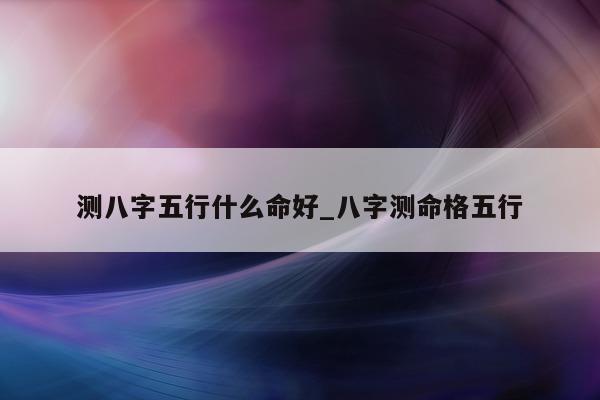 测八字五行什么命好_八字测命格五行